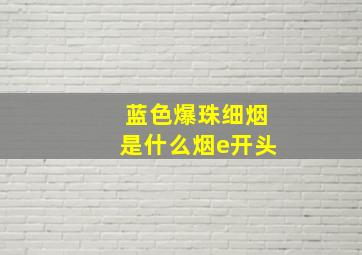 蓝色爆珠细烟
是什么烟e开头